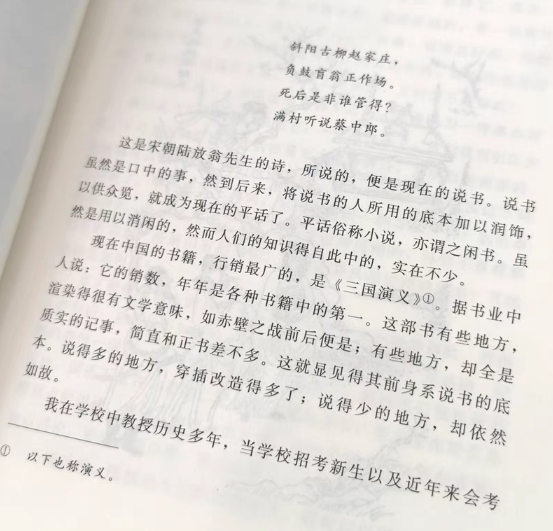 斜阳古柳赵家庄，
负鼓盲翁正作场。
死后是非谁管得？
满村听说蔡中郎。

这是宋朝陆放翁先生的诗，所说的，便是现在的说书。说书虽然是口中的事，然到后来，将说书的人所用的底本加以润饰，以供众览，就成为现在的平话了。平话俗称小说，亦谓之闲书。虽然是用以消闲的，然而人们的知识得自此中的，实在不少。

现在中国的书籍，行销最广的，是《三国演义》$^{①}$。据书业中人说：它的销数，年年是各种书籍中的第一。这部书有些地方，渲染得很有文学意味，如赤壁之战前后便是；有些地方，却全是质实的记事，简直和正书差不多。这就显见得其前身系说书的底本。说得多的地方，穿插改造得多了；说得少的地方，却依然如故。

我在学校中教授历史多年，当学校招考新生以及近年来会考

① 以下也称演义。